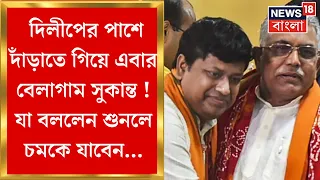 দিলীপের পাশে দাঁড়াতে গিয়ে এবার বেলাগাম সুকান্ত ! যা বললেন শুনলে চমকে যাবেন...

NEWS 18 বাংলা